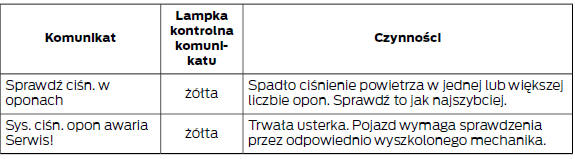 | Komunikat | Lampka kontrolna komunikatu | Czynności |
|---|---|---|
| Sprawdź ciśn. w oponach | żółta | Spadło ciśnienie powietrza w jednej lub większej liczbie opon. Sprawdź to jak najszybciej. |
| Sys. ciśn. opon awaria Serwis! | żółta | Trwała usterka. Pojazd wymaga sprawdzenia przez odpowiednio wyszkolonego mechanika. |